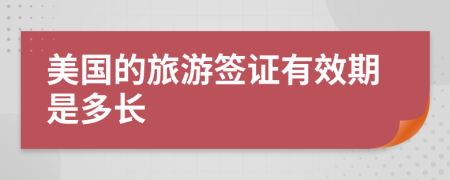 美国的旅游签证有效期是多长